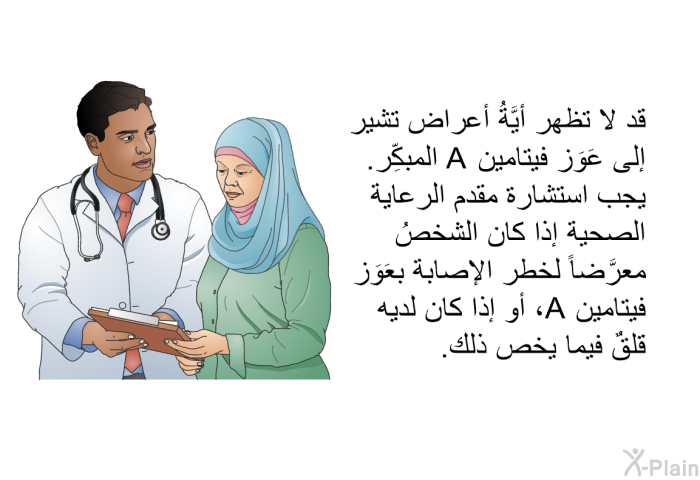 قد لا تظهر أيَّةُ أعراض تشير إلى عَوَز فيتامين A المبكِّر. يجب استشارة مقدم الرعاية الصحية إذا كان الشخصُ معرَّضاً لخطر الإصابة بعَوَز فيتامين A، أو إذا كان لديه قلقٌ فيما يخص ذلك.

X-Plain